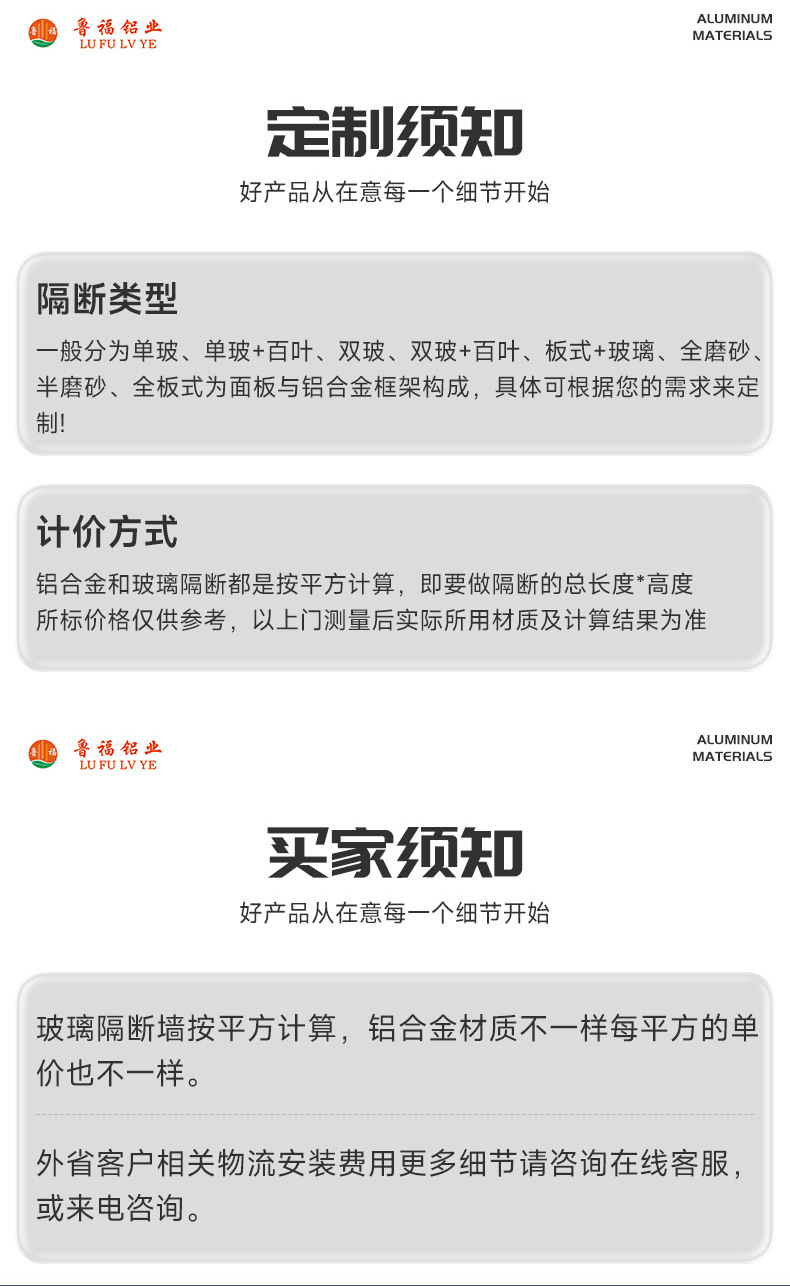 鲁福铝业
LU FU LV YE

ALUMINUM
MATERIALS

定制须知

好产品从在意每一个细节开始

隔断类型

一般分为单玻、单玻+百叶、双玻、双玻+百叶、板式+玻璃、全磨砂、半磨砂、全板式为面板与铝合金框架构成，具体可根据您的需求来定制!

计价方式

铝合金和玻璃隔断都是按平方计算，即要做隔断的总长度*高度
所标价格仅供参考，以上门测量后实际所用材质及计算结果为准

鲁福铝业
LU FU LV YE

ALUMINUM
MATERIALS

买家须知

好产品从在意每一个细节开始

玻璃隔断墙按平方计算，铝合金材质不一样每平方的单价也不一样。

外省客户相关物流安装费用更多细节请咨询在线客服，或来电咨询。